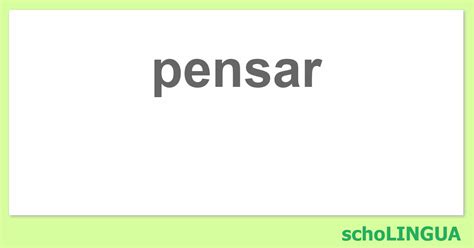 pensar

schoLINGUA